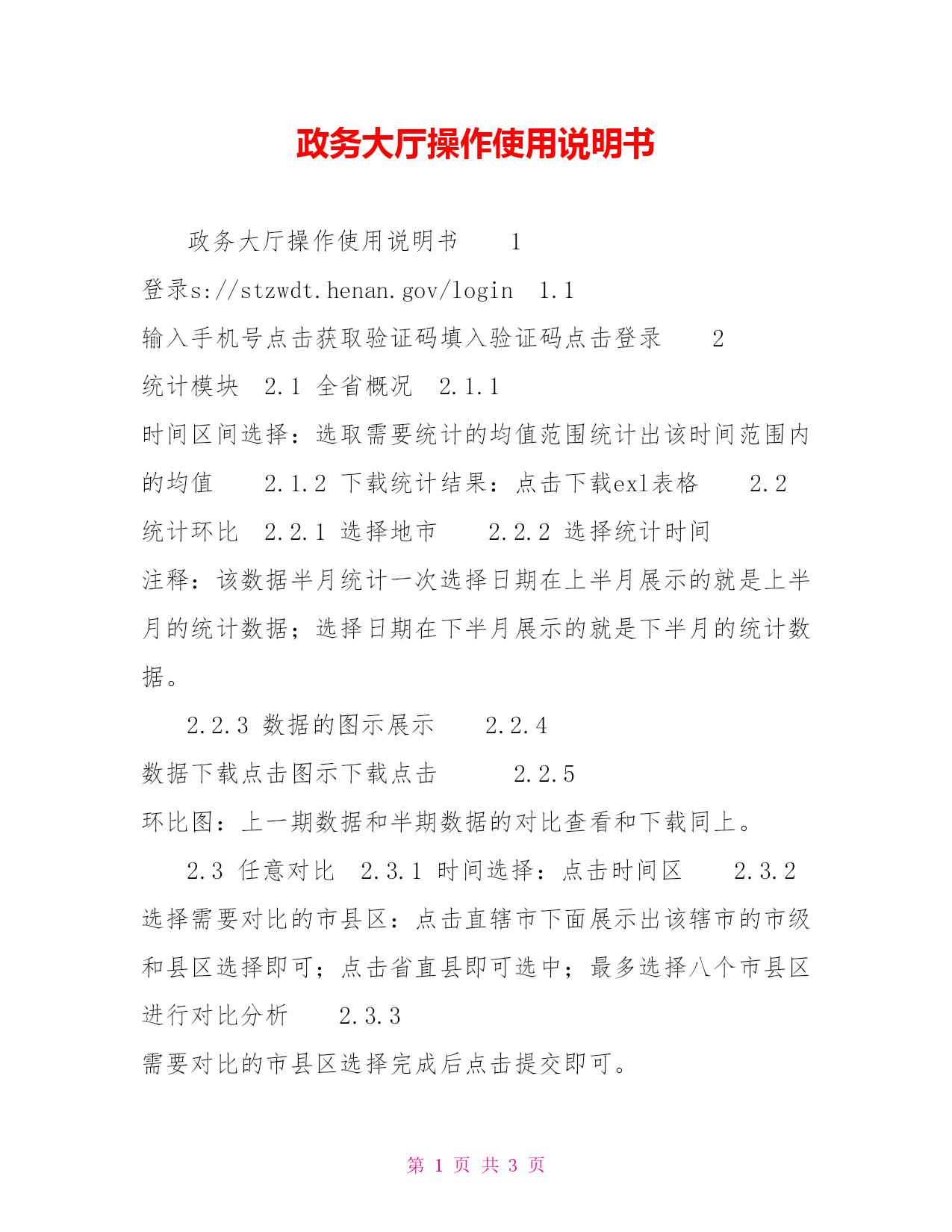 政务大厅操作使用说明书

政务大厅操作使用说明书 1 登录s://stzwdt.henan.gov/login 1.1 输入手机号点击获取验证码填入验证码点击登录 2 统计模块 2.1 全省概况 2.1.1 时间区间选择：选取需要统计的均值范围统计出该时间范围内的均值 2.1.2 下载统计结果：点击下载exl表格 2.2 统计环比 2.2.1 选择地市 2.2.2 选择统计时间 注释：该数据半月统计一次选择日期在上半月展示的就是上半月的统计数据；选择日期在下半月展示的就是下半月的统计数据。

2.2.3 数据的图示展示 2.2.4 数据下载点击图示下载点击 2.2.5 环比图：上一期数据和半期数据的对比查看和下载同上。

2.3 任意对比 2.3.1 时间选择：点击时间区 2.3.2 选择需要对比的市县区：点击直辖市下面展示出该辖市的市级和县区选择即可；点击省直县即可选中；最多选择八个市县区进行对比分析 2.3.3 需要对比的市县区选择完成后点击提交即可。

第 1 页 共 3 页